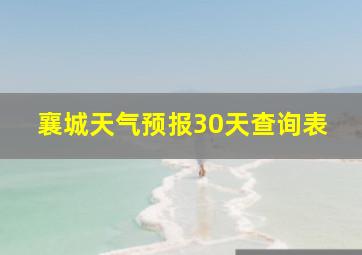 襄城天气预报30天查询表